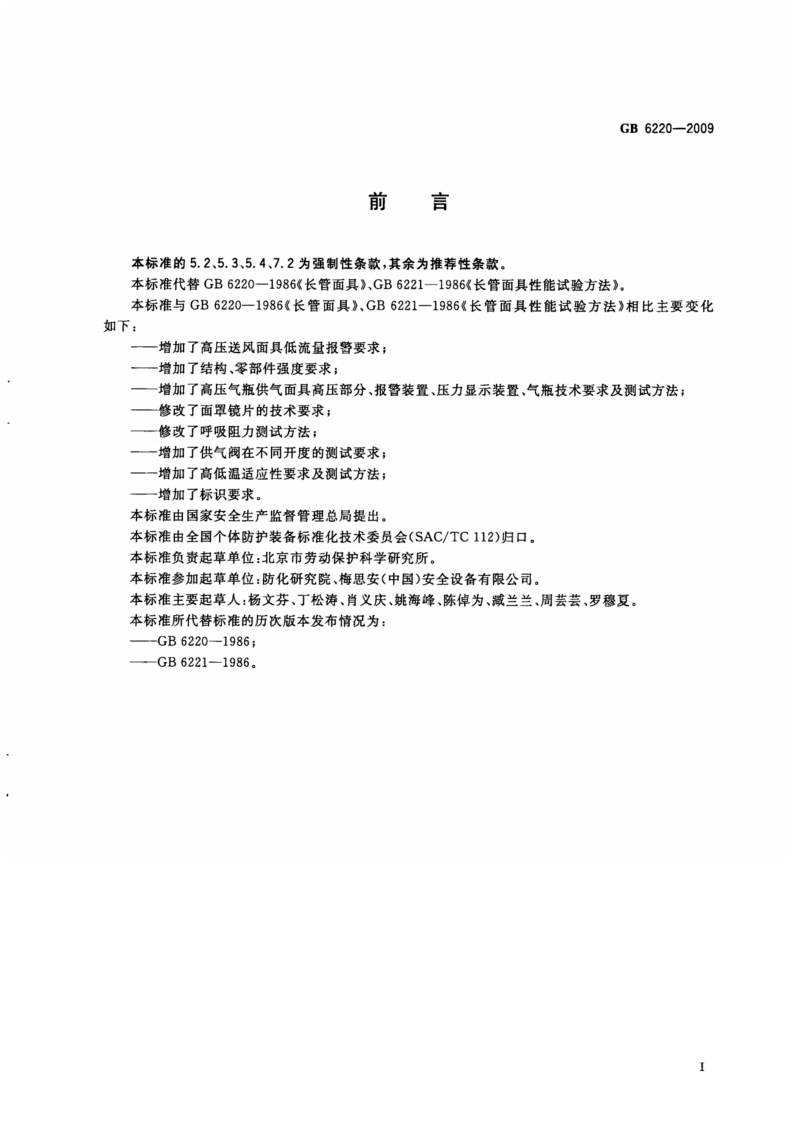 GB 6220—2009

前言

本标准的5.2、5.3、5.4、7.2为强制性条款，其余为推荐性条款。

本标准代替GB 6220—1986《长管面具》、GB 6221—1986《长管面具性能试验方法》。

本标准与GB 6220—1986《长管面具》、GB 6221—1986《长管面具性能试验方法》相比主要变化如下：

——增加了高压送风面具低流量报警要求；
——增加了结构、零部件强度要求；
——增加了高压气瓶供气面具高压部分、报警装置、压力显示装置、气瓶技术要求及测试方法；
——修改了面罩镜片的技术要求；
——修改了呼吸阻力测试方法；
——增加了供气阀在不同开度的测试要求；
——增加了高低温适应性要求及测试方法；
——增加了标识要求。

本标准由国家安全生产监督管理总局提出。

本标准由全国个体防护装备标准化技术委员会(SAC/TC 112)归口。

本标准负责起草单位：北京市劳动保护科学研究所。

本标准参加起草单位：防化研究院、梅思安(中国)安全设备有限公司。

本标准主要起草人：杨文芬、丁松涛、肖义庆、姚海峰、陈倬为、臧兰兰、周芸芸、罗穆夏。

本标准所代替标准的历次版本发布情况为：

——GB 6220—1986；
——GB 6221—1986。

I